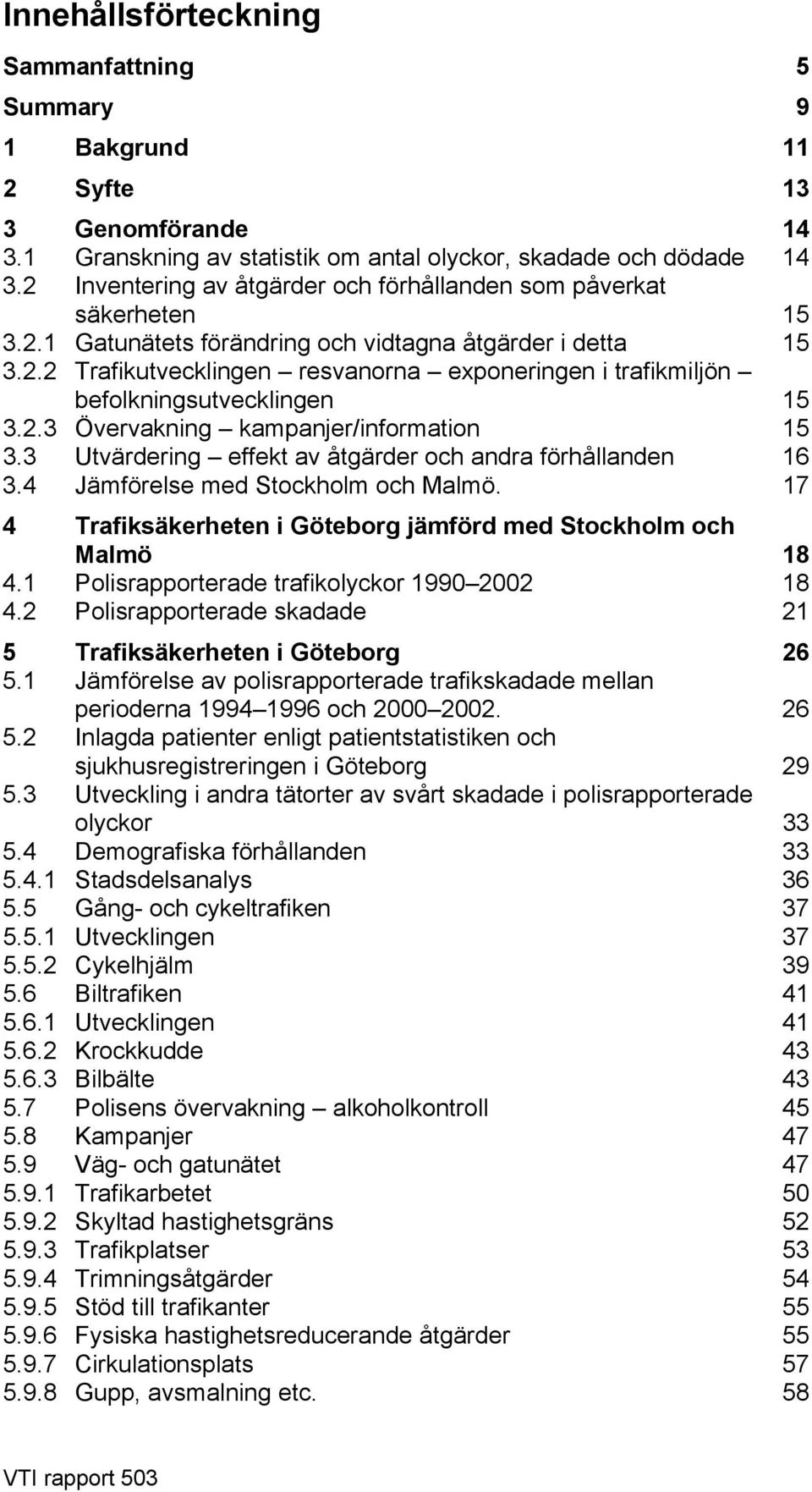 Innehållsförteckning

Sammanfattning 5

Summary 9

1 Bakgrund 11

2 Syfte 13

3 Genomförande 14
3.1 Granskning av statistik om antal olyckor, skadade och dödade 14
3.2 Inventering av åtgärder och förhållanden som påverkat säkerheten 15
3.2.1 Gatunätets förändring och vidtagna åtgärder i detta 15
3.2.2 Trafikutvecklingen – resvanorna – exponeringen i trafikmiljön – befolkningsutvecklingen 15
3.2.3 Övervakning – kampanjer/information 15
3.3 Utvärdering – effekt av åtgärder och andra förhållanden 16
3.4 Jämförelse med Stockholm och Malmö. 17

4 Trafiksäkerheten i Göteborg jämförd med Stockholm och Malmö 18
4.1 Polisrapporterade trafikolyckor 1990–2002 18
4.2 Polisrapporterade skadade 21

5 Trafiksäkerheten i Göteborg 26
5.1 Jämförelse av polisrapporterade trafikskadade mellan perioderna 1994–1996 och 2000–2002. 26
5.2 Inlagda patienter enligt patientstatistiken och sjukhusregistreringen i Göteborg 29
5.3 Utveckling i andra tätorter av svårt skadade i polisrapporterade olyckor 33
5.4 Demografiska förhållanden 33
5.4.1 Stadsdelsanalys 36
5.5 Gång- och cykeltrafiken 37
5.5.1 Utvecklingen 37
5.5.2 Cykelhjälm 39
5.6 Biltrafiken 41
5.6.1 Utvecklingen 41
5.6.2 Krockkudde 43
5.6.3 Bilbälte 43
5.7 Polisens övervakning – alkoholkontroll 45
5.8 Kampanjer 47
5.9 Väg- och gatunätet 47
5.9.1 Trafikarbetet 50
5.9.2 Skyltad hastighetsgräns 52
5.9.3 Trafikplatser 53
5.9.4 Trimningsåtgärder 54
5.9.5 Stöd till trafikanter 55
5.9.6 Fysiska hastighetsreducerande åtgärder 55
5.9.7 Cirkulationsplats 57
5.9.8 Gupp, avsmalning etc. 58

VTI rapport 503